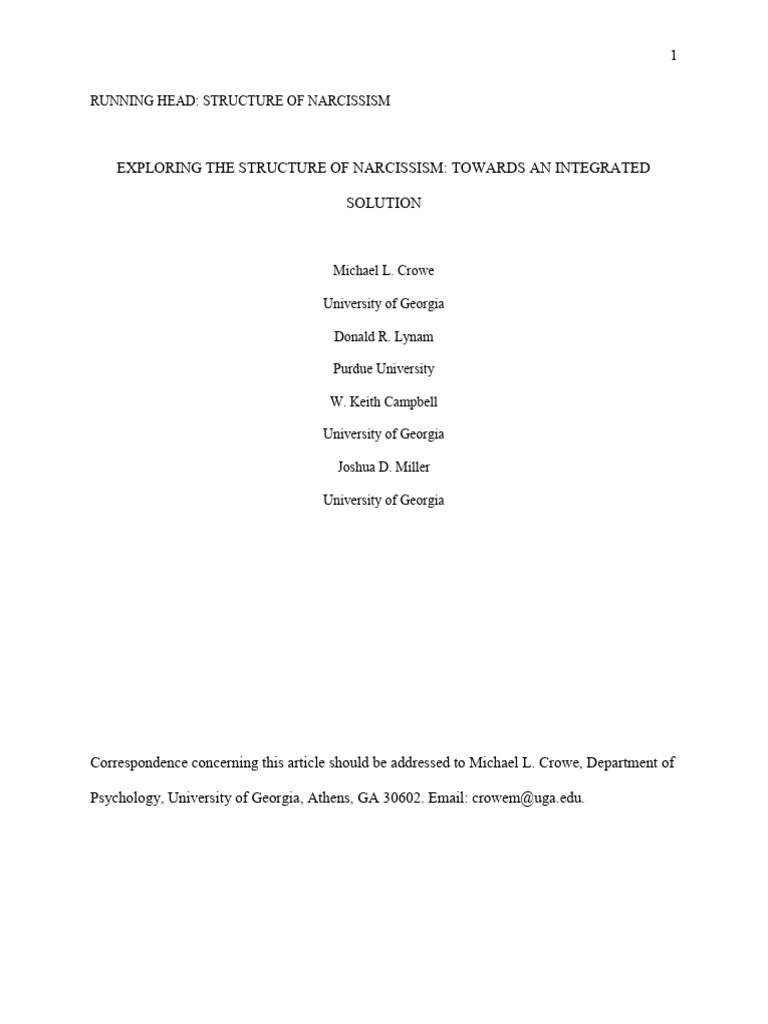 1

RUNNING HEAD: STRUCTURE OF NARCISSISM

EXPLORING THE STRUCTURE OF NARCISSISM: TOWARDS AN INTEGRATED SOLUTION

Michael L. Crowe

University of Georgia

Donald R. Lynam

Purdue University

W. Keith Campbell

University of Georgia

Joshua D. Miller

University of Georgia

Correspondence concerning this article should be addressed to Michael L. Crowe, Department of Psychology, University of Georgia, Athens, GA 30602. Email: crowem@uga.edu.